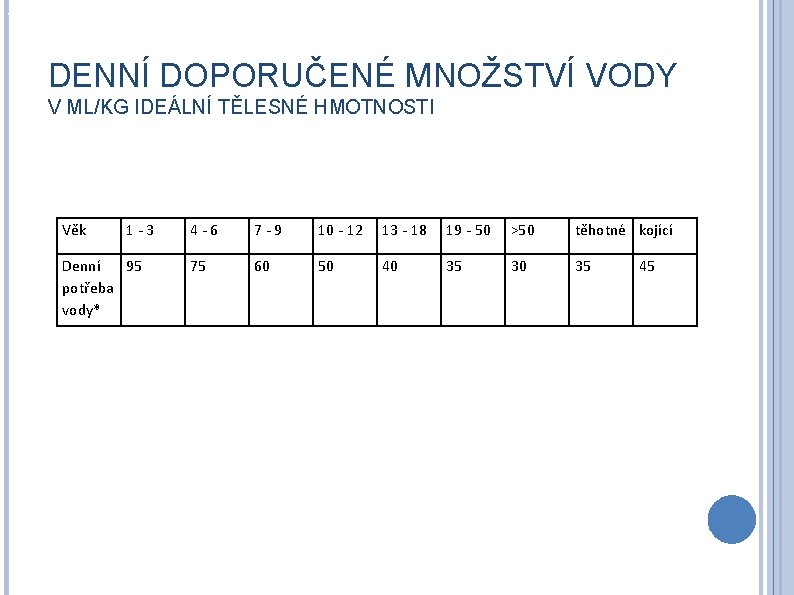 DENNÍ DOPORUČENÉ MNOŽSTVÍ VODY
V ML/KG IDEÁLNÍ TĚLESNÉ HMOTNOSTI

| Věk | 1 - 3 | 4 - 6 | 7 - 9 | 10 - 12 | 13 - 18 | 19 - 50 | >50 | těhotné | kojící |
|---|---|---|---|---|---|---|---|---|---|
| Denní potřeba vody* | 95 | 75 | 60 | 50 | 40 | 35 | 30 | 35 | 45 |